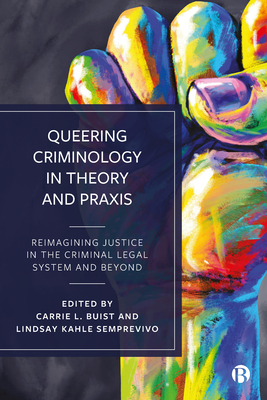 QUEERING CRIMINOLOGY IN THEORY AND PRAXIS

REIMAGINING JUSTICE IN THE CRIMINAL LEGAL SYSTEM AND BEYOND

EDITED BY
CARRIE L. BUIST AND
LINDSAY KAHLE SEMPREVIVO

B